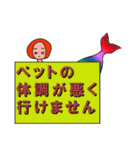 ペットの
体調が悪く
行けません